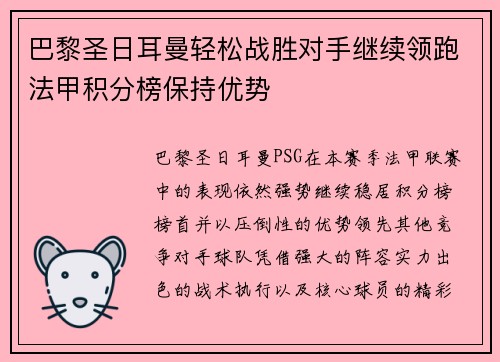 巴黎圣日耳曼轻松战胜对手继续领跑法甲积分榜保持优势

巴黎圣日耳曼PSG在本赛季法甲联赛中的表现依然强势继续稳居积分榜榜首并以压倒性的优势领先其他竞争对手球队凭借强大的阵容实力出色的战术执行以及核心球员的精彩